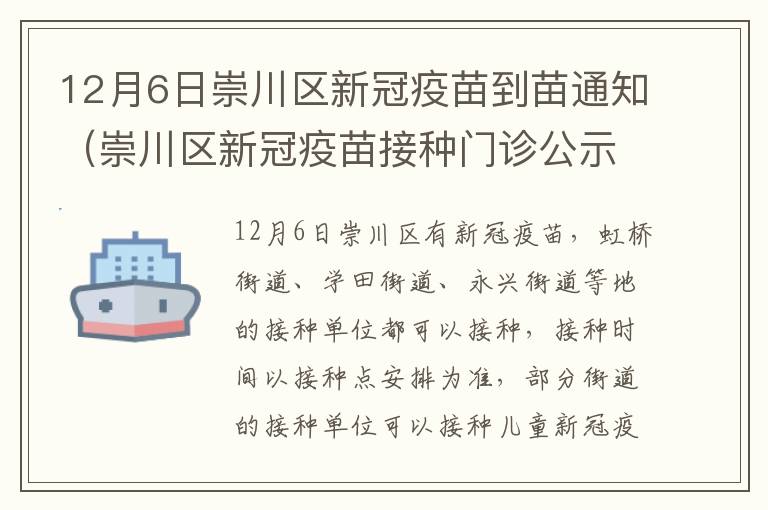 12月6日崇川区新冠疫苗到苗通知（崇川区新冠疫苗接种门诊公示

12月6日崇川区有新冠疫苗，虹桥街道、学田街道、永兴街道等地的接种单位都可以接种，接种时间以接种点安排为准，部分街道的接种单位可以接种儿童新冠疫